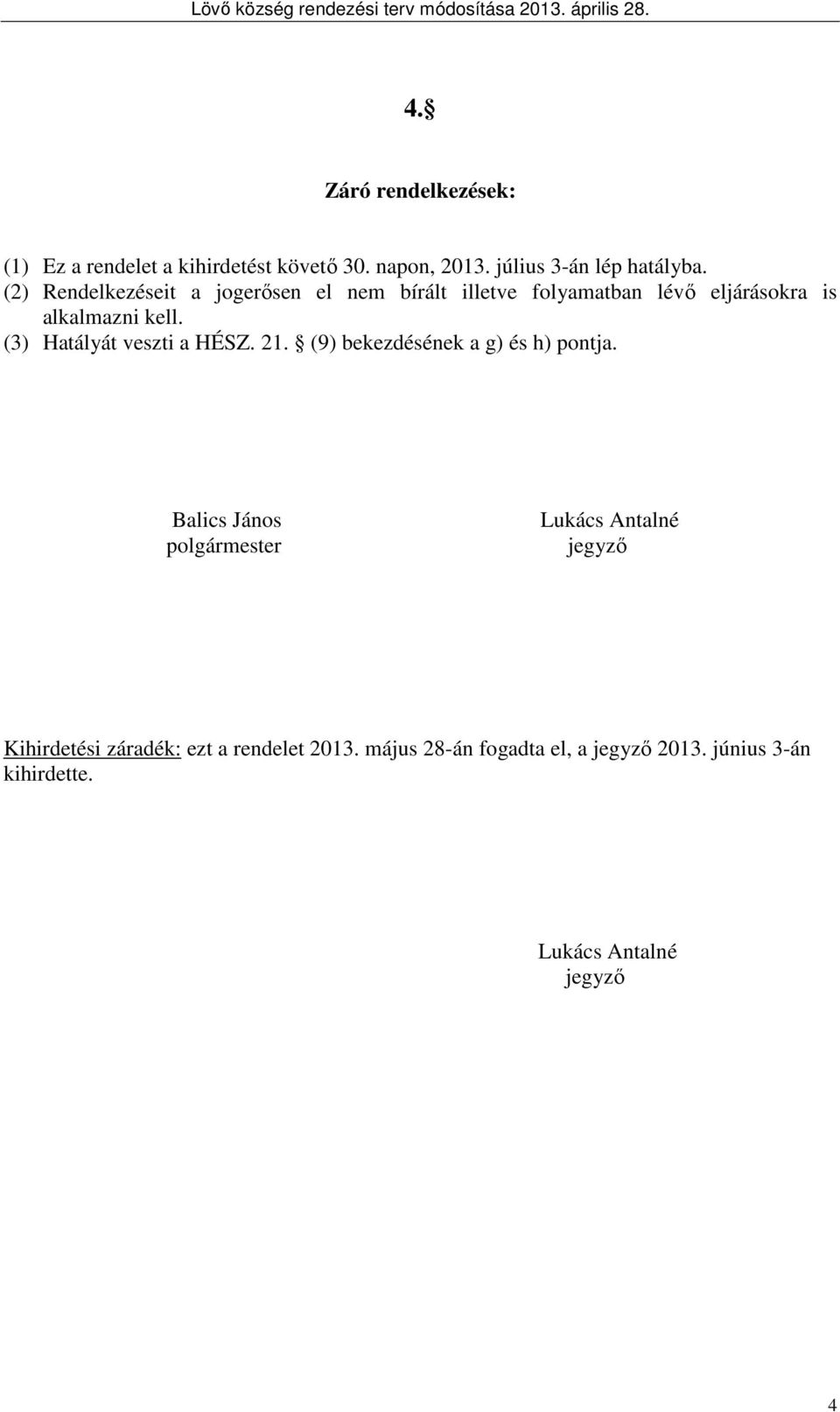 Lövő község rendezési terv módosítása 2013. április 28.

4.§

Záró rendelkezések:

(1) Ez a rendelet a kihirdetést követő 30. napon, 2013. július 3-án lép hatályba.
(2) Rendelkezéseit a jogerősen el nem bírált illetve folyamatban lévő eljárásokra is alkalmazni kell.
(3) Hatályát veszti a HÉSZ. 21. § (9) bekezdésének a g) és h) pontja.

Balics János
polgármester

Lukács Antalné
jegyző

Kihirdetési záradék: ezt a rendelet 2013. május 28-án fogadta el, a jegyző 2013. június 3-án kihirdette.

Lukács Antalné
jegyző

4